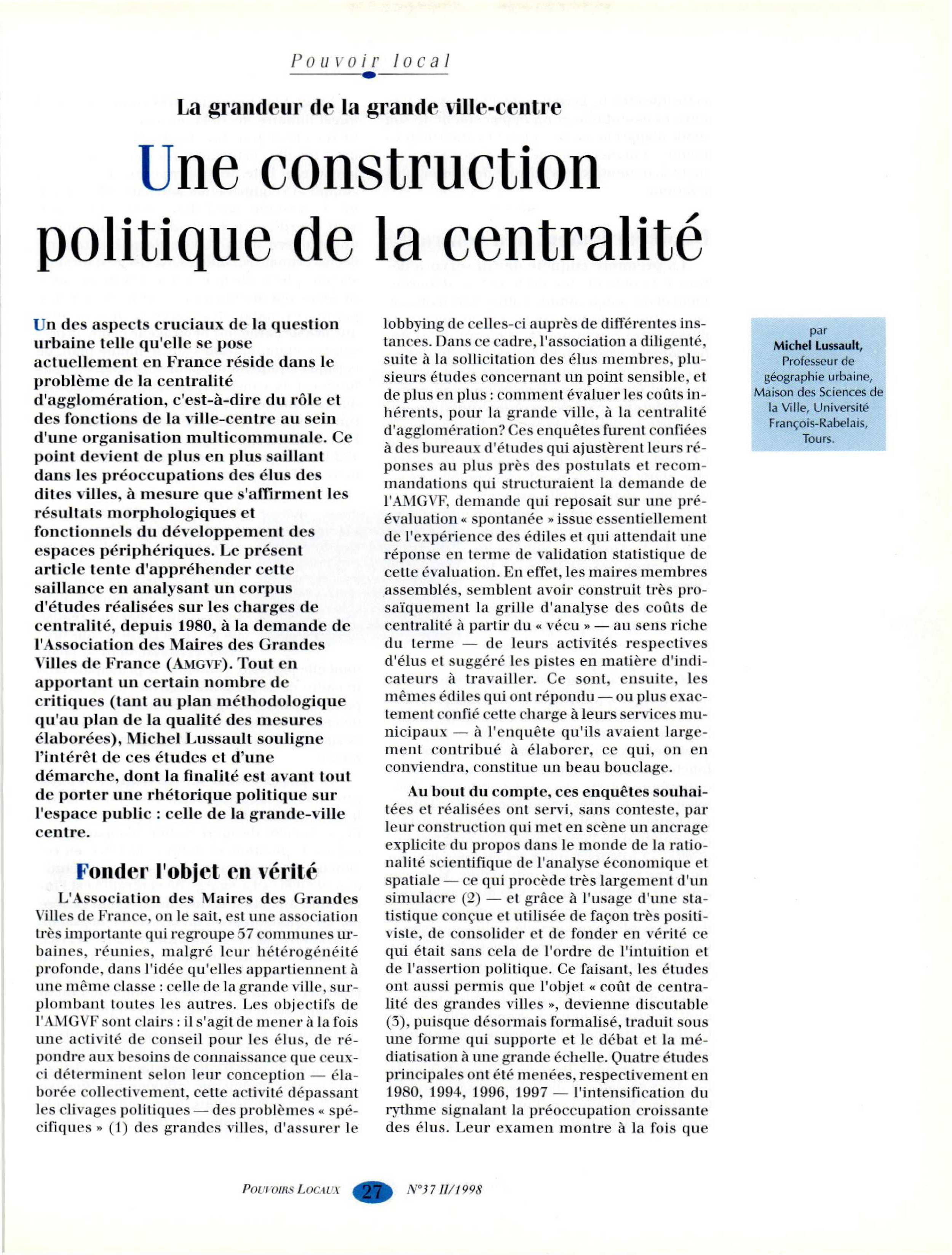 Pouvoir local

La grandeur de la grande ville-centre

Une construction politique de la centralité

Un des aspects cruciaux de la question urbaine telle qu'elle se pose actuellement en France réside dans le problème de la centralité d'agglomération, c'est-à-dire du rôle et des fonctions de la ville-centre au sein d'une organisation multicommunale. Ce point devient de plus en plus saillant dans les préoccupations des élus des dites villes, à mesure que s'affirment les résultats morphologiques et fonctionnels du développement des espaces périphériques. Le présent article tente d'appréhender cette saillance en analysant un corpus d'études réalisées sur les charges de centralité, depuis 1980, à la demande de l'Association des Maires des Grandes Villes de France (AMGVF). Tout en apportant un certain nombre de critiques (tant au plan méthodologique qu'au plan de la qualité des mesures élaborées), Michel Lussault souligne l'intérêt de ces études et d'une démarche, dont la finalité est avant tout de porter une rhétorique politique sur l'espace public : celle de la grande-ville centre.

Fonder l'objet en vérité

L'Association des Maires des Grandes Villes de France, on le sait, est une association très importante qui regroupe 57 communes urbaines, réunies, malgré leur hétérogénéité profonde, dans l'idée qu'elles appartiennent à une même classe : celle de la grande ville, surplombant toutes les autres. Les objectifs de l'AMGVF sont clairs : il s'agit de mener à la fois une activité de conseil pour les élus, de répondre aux besoins de connaissance que ceux-ci déterminent selon leur conception — élaborée collectivement, cette activité dépassant les clivages politiques — des problèmes « spécifiques » (1) des grandes villes, d'assurer le lobbying de celles-ci auprès de différentes instances. Dans ce cadre, l'association a diligenté, suite à la sollicitation des élus membres, plusieurs études concernant un point sensible, et de plus en plus : comment évaluer les coûts inhérents, pour la grande ville, à la centralité d'agglomération? Ces enquêtes furent confiées à des bureaux d'études qui ajustèrent leurs réponses au plus près des postulats et recommandations qui structuraient la demande de l'AMGVF, demande qui reposait sur une pré-évaluation « spontanée » issue essentiellement de l'expérience des édiles et qui attendait une réponse en terme de validation statistique de cette évaluation. En effet, les maires membres assemblés, semblent avoir construit très prosaïquement la grille d'analyse des coûts de centralité à partir du « vécu » — au sens riche du terme — de leurs activités respectives d'élus et suggéré les pistes en matière d'indicateurs à travailler. Ce sont, ensuite, les mêmes édiles qui ont répondu — ou plus exactement confié cette charge à leurs services municipaux — à l'enquête qu'ils avaient largement contribué à élaborer, ce qui, on en conviendra, constitue un beau bouclage.

Au bout du compte, ces enquêtes souhaitées et réalisées ont servi, sans conteste, par leur construction qui met en scène un ancrage explicite du propos dans le monde de la rationalité scientifique de l'analyse économique et spatiale — ce qui procède très largement d'un simulacre (2) — et grâce à l'usage d'une statistique conçue et utilisée de façon très positiviste, de consolider et de fonder en vérité ce qui était sans cela de l'ordre de l'intuition et de l'assertion politique. Ce faisant, les études ont aussi permis que l'objet « coût de centralité des grandes villes », devienne discutable (3), puisque désormais formalisé, traduit sous une forme qui supporte et le débat et la médiatisation à une grande échelle. Quatre études principales ont été menées, respectivement en 1980, 1994, 1996, 1997 — l'intensification du rythme signalant la préoccupation croissante des élus. Leur examen montre à la fois que

par
Michel Lussault,
Professeur de géographie urbaine, Maison des Sciences de la Ville, Université François-Rabelais, Tours.

POUVOIRS LOCAUX 27 N°37 II/1998